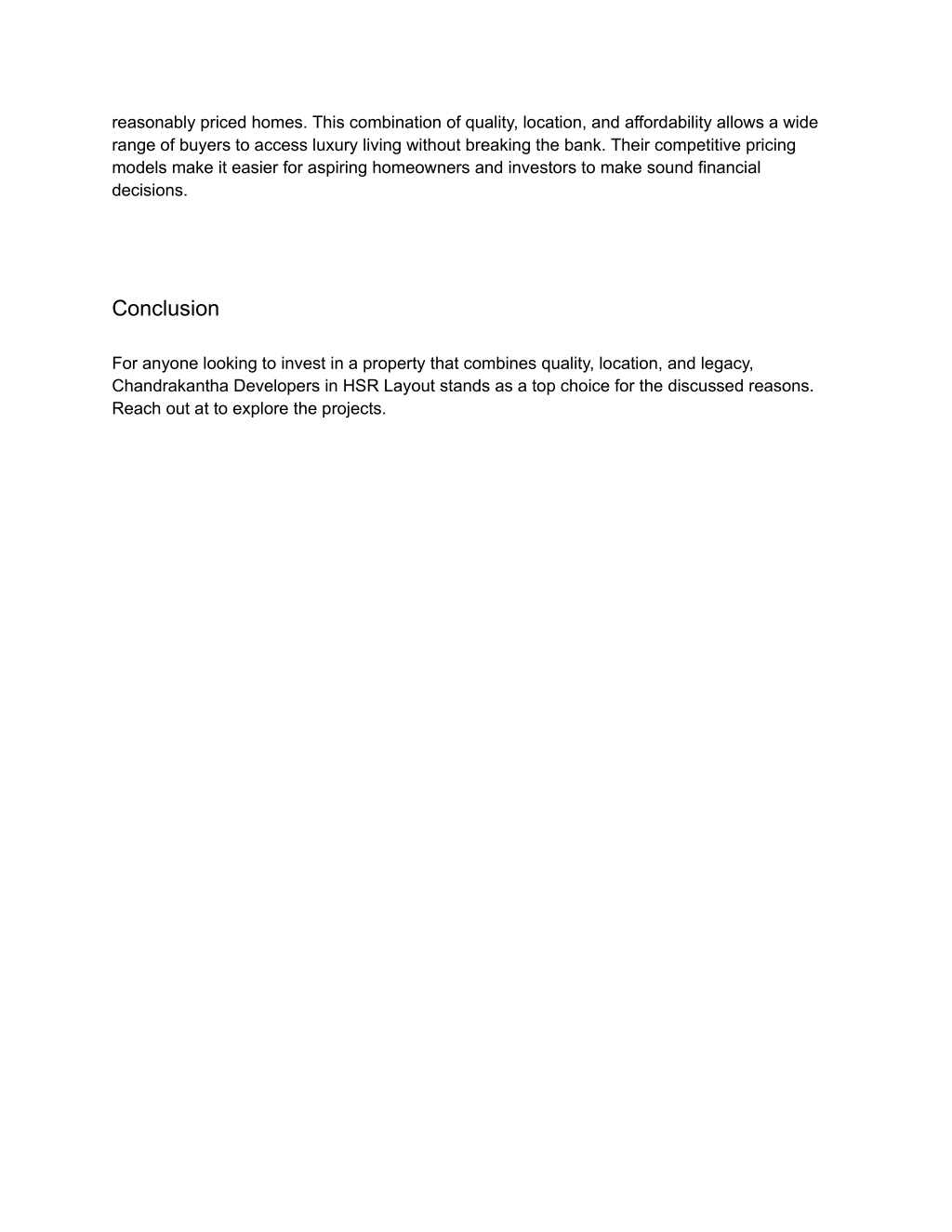 reasonably priced homes. This combination of quality, location, and affordability allows a wide range of buyers to access luxury living without breaking the bank. Their competitive pricing models make it easier for aspiring homeowners and investors to make sound financial decisions.

Conclusion

For anyone looking to invest in a property that combines quality, location, and legacy, Chandrakantha Developers in HSR Layout stands as a top choice for the discussed reasons. Reach out at to explore the projects.